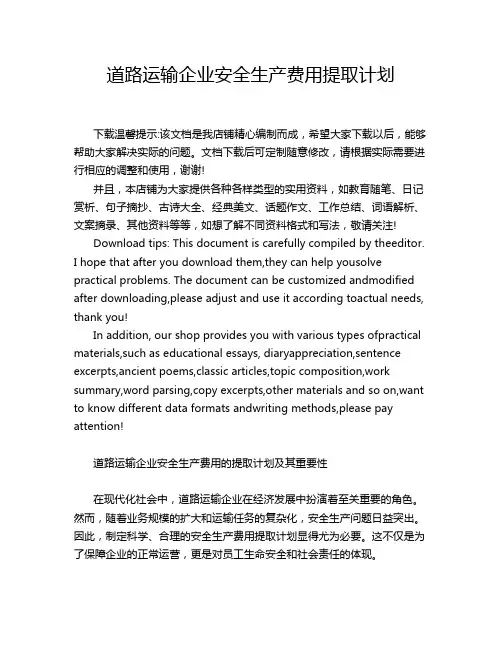 道路运输企业安全生产费用提取计划

下载温馨提示:该文档是我店铺精心编制而成，希望大家下载以后，能够帮助大家解决实际的问题。文档下载后可定制随意修改，请根据实际需要进行相应的调整和使用，谢谢!

并且，本店铺为大家提供各种各样类型的实用资料，如教育随笔、日记赏析、句子摘抄、古诗大全、经典美文、话题作文、工作总结、词语解析、文案摘录、其他资料等等，如想了解不同资料格式和写法，敬请关注!

Download tips: This document is carefully compiled by theeditor. I hope that after you download them,they can help yousolve practical problems. The document can be customized andmodified after downloading,please adjust and use it according toactual needs, thank you!

In addition, our shop provides you with various types ofpractical materials,such as educational essays, diaryappreciation,sentence excerpts,ancient poems,classic articles,topic composition,work summary,word parsing,copy excerpts,other materials and so on,want to know different data formats andwriting methods,please pay attention!

道路运输企业安全生产费用的提取计划及其重要性

在现代化社会中，道路运输企业在经济发展中扮演着至关重要的角色。然而，随着业务规模的扩大和运输任务的复杂化，安全生产问题日益突出。因此，制定科学、合理的安全生产费用提取计划显得尤为必要。这不仅是为了保障企业的正常运营，更是对员工生命安全和社会责任的体现。